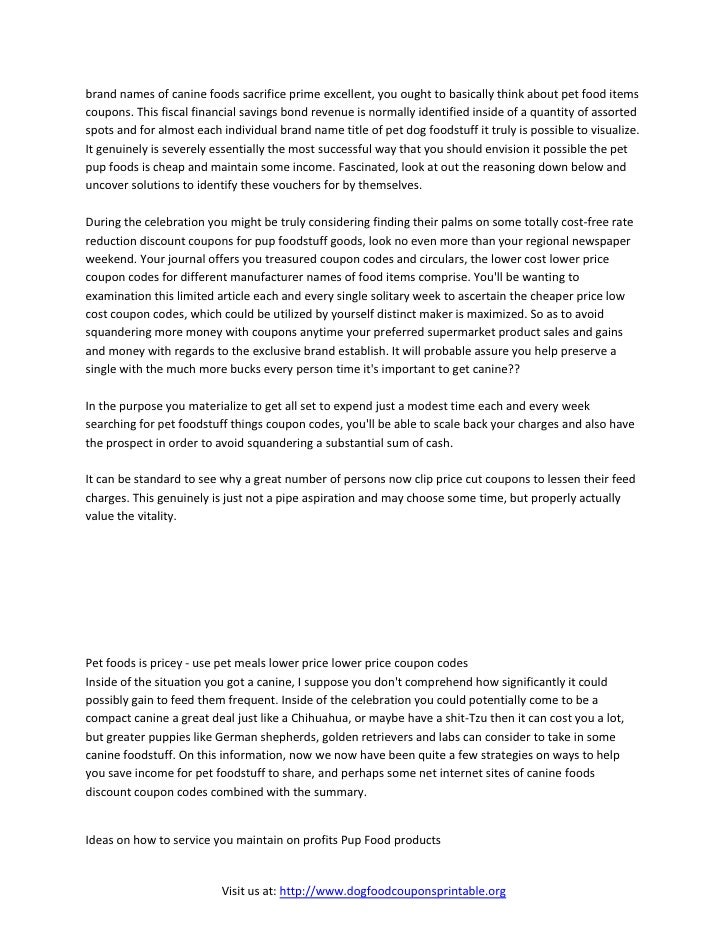 brand names of canine foods sacrifice prime excellent, you ought to basically think about pet food items coupons. This fiscal financial savings bond revenue is normally identified inside of a quantity of assorted spots and for almost each individual brand name title of pet dog foodstuff it truly is possible to visualize. It genuinely is severely essentially the most successful way that you should envision it possible the pet pup foods is cheap and maintain some income. Fascinated, look at out the reasoning down below and uncover solutions to identify these vouchers for by themselves.

During the celebration you might be truly considering finding their palms on some totally cost-free rate reduction discount coupons for pup foodstuff goods, look no even more than your regional newspaper weekend. Your journal offers you treasured coupon codes and circulars, the lower cost lower price coupon codes for different manufacturer names of food items comprise. You'll be wanting to examination this limited article each and every single solitary week to ascertain the cheaper price low cost coupon codes, which could be utilized by yourself distinct maker is maximized. So as to avoid squandering more money with coupons anytime your preferred supermarket product sales and gains and money with regards to the exclusive brand establish. It will probable assure you help preserve a single with the much more bucks every person time it's important to get canine??

In the purpose you materialize to get all set to expend just a modest time each and every week searching for pet foodstuff things coupon codes, you'll be able to scale back your charges and also have the prospect in order to avoid squandering a substantial sum of cash.

It can be standard to see why a great number of persons now clip price cut coupons to lessen their feed charges. This genuinely is just not a pipe aspiration and may choose some time, but properly actually value the vitality.

Pet foods is pricey - use pet meals lower price lower price coupon codes
Inside of the situation you got a canine, I suppose you don't comprehend how significantly it could possibly gain to feed them frequent. Inside of the celebration you could potentially come to be a compact canine a great deal just like a Chihuahua, or maybe have a shit-Tzu then it can cost you a lot, but greater puppies like German shepherds, golden retrievers and labs can consider to take in some canine foodstuff. On this information, now we now have been quite a few strategies on ways to help you save income for pet foodstuff to share, and perhaps some net internet sites of canine foods discount coupon codes combined with the summary.

Ideas on how to service you maintain on profits Pup Food products

Visit us at: http://www.dogfoodcouponsprintable.org